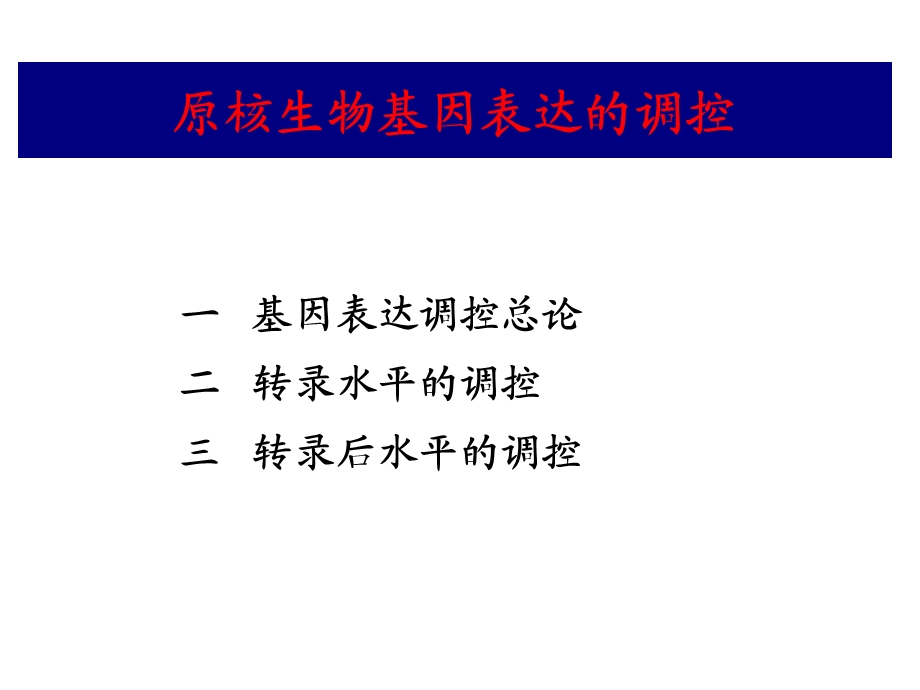 原核生物基因表达的调控

一 基因表达调控总论

二 转录水平的调控

三 转录后水平的调控